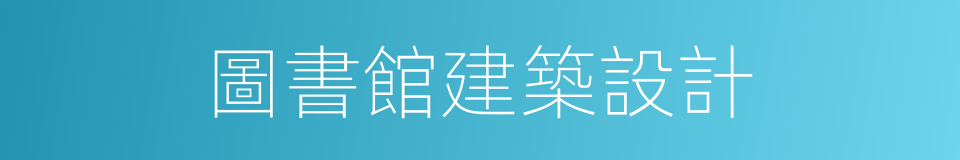 圖書館建築設計